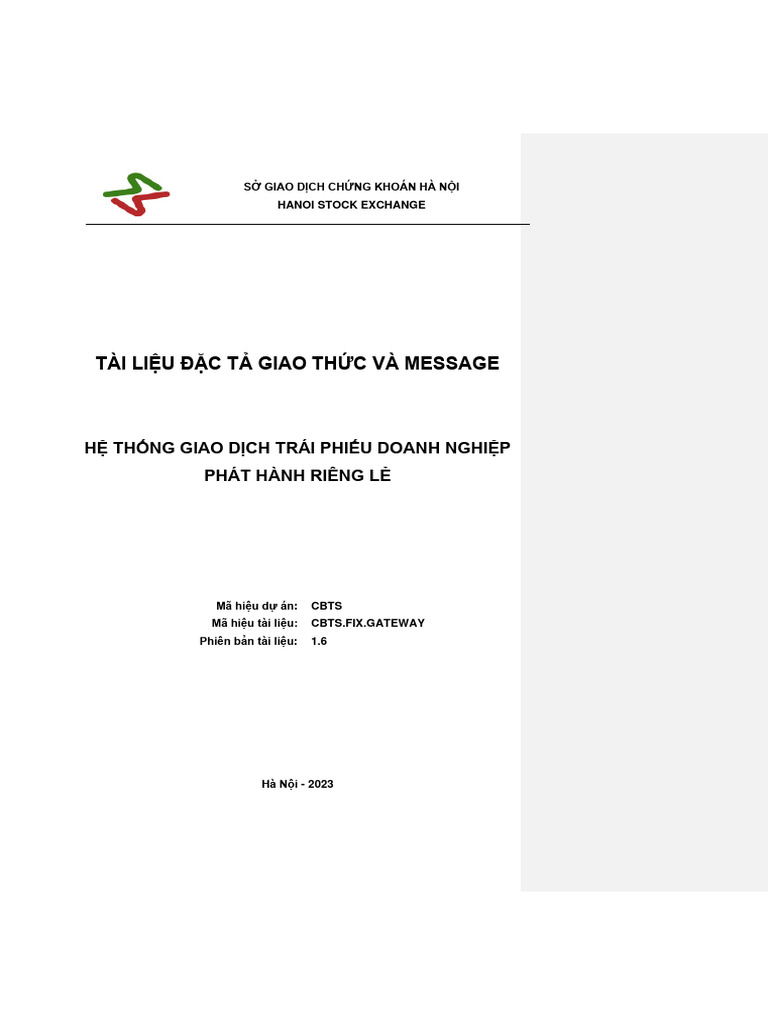 SỞ GIAO DỊCH CHỨNG KHOÁN HÀ NỘI
HANOI STOCK EXCHANGE

TÀI LIỆU ĐẶC TẢ GIAO THỨC VÀ MESSAGE

HỆ THỐNG GIAO DỊCH TRÁI PHIẾU DOANH NGHIỆP PHÁT HÀNH RIÊNG LẺ

Mã hiệu dự án: CBTS
Mã hiệu tài liệu: CBTS.FIX.GATEWAY
Phiên bản tài liệu: 1.6

Hà Nội - 2023